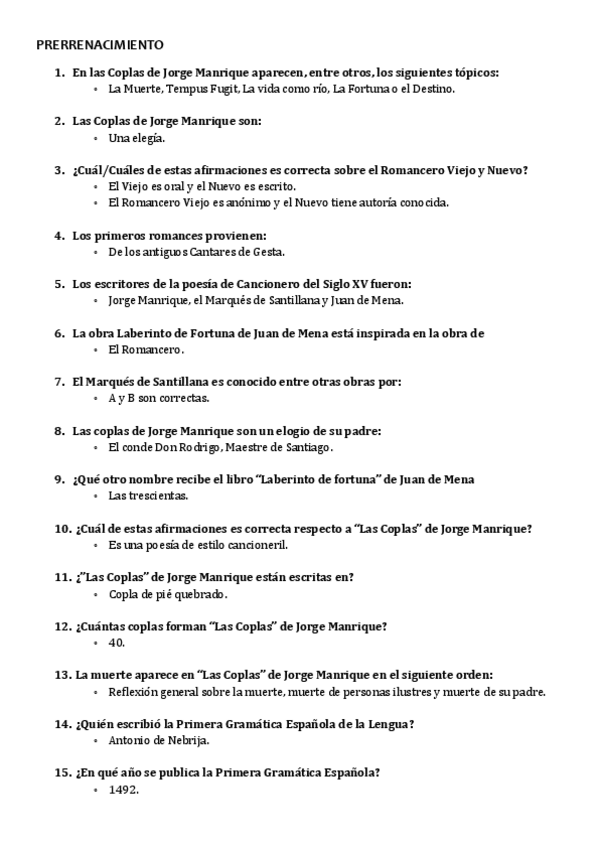 PRERRENACIMIENTO

1. En las Coplas de Jorge Manrique aparecen, entre otros, los siguientes tópicos:
• La Muerte, Tempus Fugit, La vida como río, La Fortuna o el Destino.

2. Las Coplas de Jorge Manrique son:
• Una elegía.

3. ¿Cuál/Cuáles de estas afirmaciones es correcta sobre el Romancero Viejo y Nuevo?
• El Viejo es oral y el Nuevo es escrito.
• El Romancero Viejo es anónimo y el Nuevo tiene autoría conocida.

4. Los primeros romances provienen:
• De los antiguos Cantares de Gesta.

5. Los escritores de la poesía de Cancionero del Siglo XV fueron:
• Jorge Manrique, el Marqués de Santillana y Juan de Mena.

6. La obra Laberinto de Fortuna de Juan de Mena está inspirada en la obra de
• El Romancero.

7. El Marqués de Santillana es conocido entre otras obras por:
• A y B son correctas.

8. Las coplas de Jorge Manrique son un elogio de su padre:
• El conde Don Rodrigo, Maestre de Santiago.

9. ¿Qué otro nombre recibe el libro "Laberinto de fortuna" de Juan de Mena
• Las trescientas.

10. ¿Cuál de estas afirmaciones es correcta respecto a "Las Coplas" de Jorge Manrique?
• Es una poesía de estilo cancioneril.

11. ¿"Las Coplas" de Jorge Manrique están escritas en?
• Copla de pié quebrado.

12. ¿Cuántas coplas forman "Las Coplas" de Jorge Manrique?
• 40.

13. La muerte aparece en "Las Coplas" de Jorge Manrique en el siguiente orden:
• Reflexión general sobre la muerte, muerte de personas ilustres y muerte de su padre.

14. ¿Quién escribió la Primera Gramática Española de la Lengua?
• Antonio de Nebrija.

15. ¿En qué año se publica la Primera Gramática Española?
• 1492.